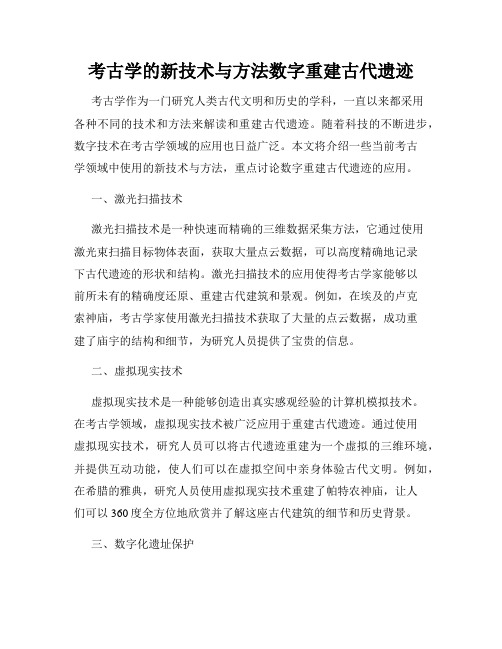 考古学的新技术与方法数字重建古代遗迹

考古学作为一门研究人类古代文明和历史的学科，一直以来都采用各种不同的技术和方法来解读和重建古代遗迹。随着科技的不断进步，数字技术在考古学领域的应用也日益广泛。本文将介绍一些当前考古学领域中使用的新技术与方法，重点讨论数字重建古代遗迹的应用。

一、激光扫描技术

激光扫描技术是一种快速而精确的三维数据采集方法，它通过使用激光束扫描目标物体表面，获取大量点云数据，可以高度精确地记录下古代遗迹的形状和结构。激光扫描技术的应用使得考古学家能够以前所未有的精确度还原、重建古代建筑和景观。例如，在埃及的卢克索神庙，考古学家使用激光扫描技术获取了大量的点云数据，成功重建了庙宇的结构和细节，为研究人员提供了宝贵的信息。

二、虚拟现实技术

虚拟现实技术是一种能够创造出真实感观经验的计算机模拟技术。在考古学领域，虚拟现实技术被广泛应用于重建古代遗迹。通过使用虚拟现实技术，研究人员可以将古代遗迹重建为一个虚拟的三维环境，并提供互动功能，使人们可以在虚拟空间中亲身体验古代文明。例如，在希腊的雅典，研究人员使用虚拟现实技术重建了帕特农神庙，让人们可以360度全方位地欣赏并了解这座古代建筑的细节和历史背景。

三、数字化遗址保护